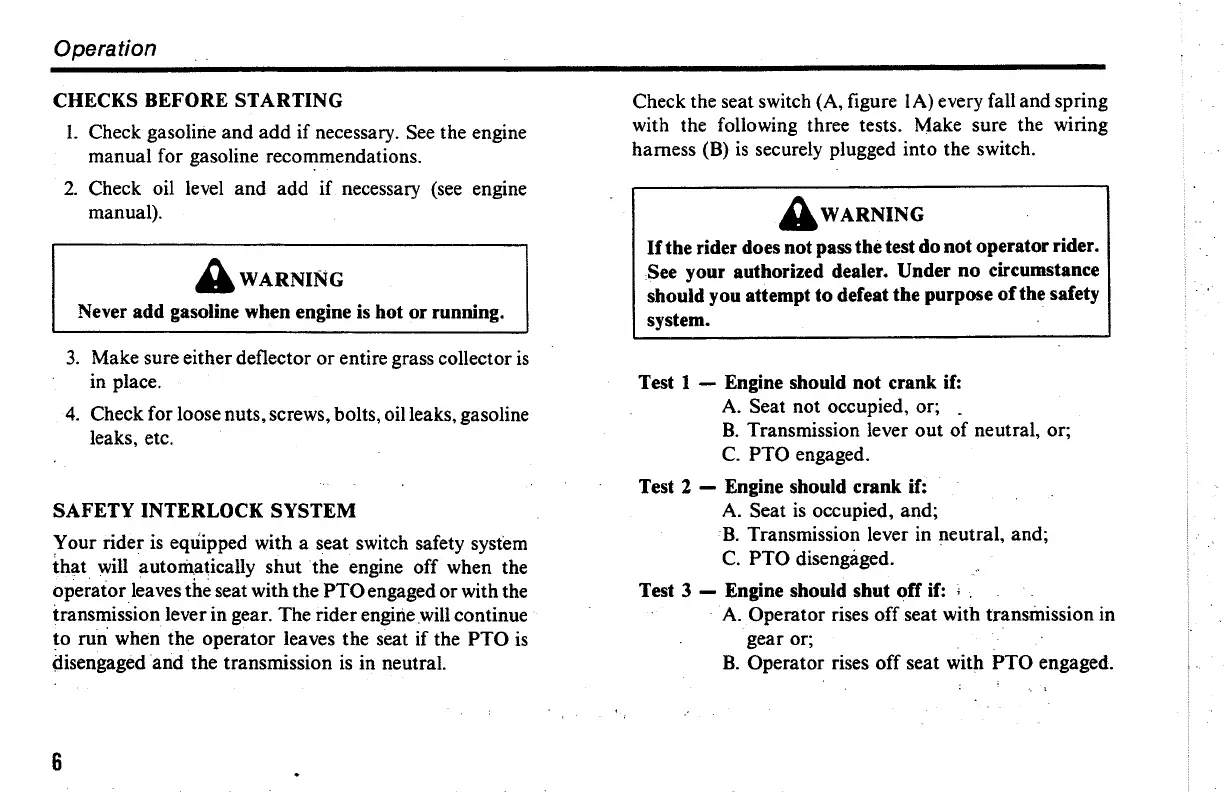 Operation

CHECKS BEFORE STARTING

1. Check gasoline and add if necessary. See the engine manual for gasoline recommendations.

2. Check oil level and add if necessary (see engine manual).

WARNING
Never add gasoline when engine is hot or running.

3. Make sure either deflector or entire grass collector is in place.

4. Check for loose nuts, screws, bolts, oil leaks, gasoline leaks, etc.

SAFETY INTERLOCK SYSTEM

Your rider is equipped with a seat switch safety system that will automatically shut the engine off when the operator leaves the seat with the PTO engaged or with the transmission lever in gear. The rider engine will continue to run when the operator leaves the seat if the PTO is disengaged and the transmission is in neutral.

Check the seat switch (A, figure 1A) every fall and spring with the following three tests. Make sure the wiring harness (B) is securely plugged into the switch.

WARNING
If the rider does not pass the test do not operator rider. See your authorized dealer. Under no circumstance should you attempt to defeat the purpose of the safety system.

Test 1 — Engine should not crank if:
A. Seat not occupied, or;
B. Transmission lever out of neutral, or;
C. PTO engaged.

Test 2 — Engine should crank if:
A. Seat is occupied, and;
B. Transmission lever in neutral, and;
C. PTO disengaged.

Test 3 — Engine should shut off if:
A. Operator rises off seat with transmission in gear or;
B. Operator rises off seat with PTO engaged.

6